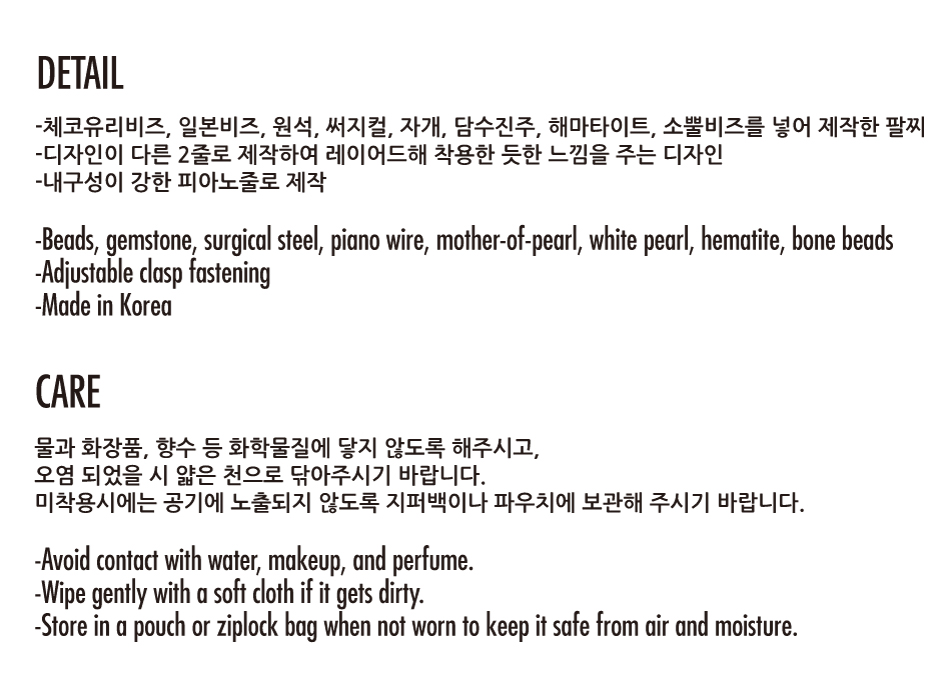 DETAIL

-체코유리비즈, 일본비즈, 원석, 써지컬, 자개, 담수진주, 해마타이트, 소뿔비즈를 넣어 제작한 팔찌
-디자인이 다른 2줄로 제작하여 레이어드해 착용한 듯한 느낌을 주는 디자인
-내구성이 강한 피아노줄로 제작

-Beads, gemstone, surgical steel, piano wire, mother-of-pearl, white pearl, hematite, bone beads
-Adjustable clasp fastening
-Made in Korea

CARE

물과 화장품, 향수 등 화학물질에 닿지 않도록 해주시고,
오염 되었을 시 얇은 천으로 닦아주시기 바랍니다.
미착용시에는 공기에 노출되지 않도록 지퍼백이나 파우치에 보관해 주시기 바랍니다.

-Avoid contact with water, makeup, and perfume.
-Wipe gently with a soft cloth if it gets dirty.
-Store in a pouch or ziplock bag when not worn to keep it safe from air and moisture.